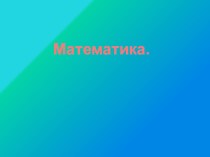 Математика.